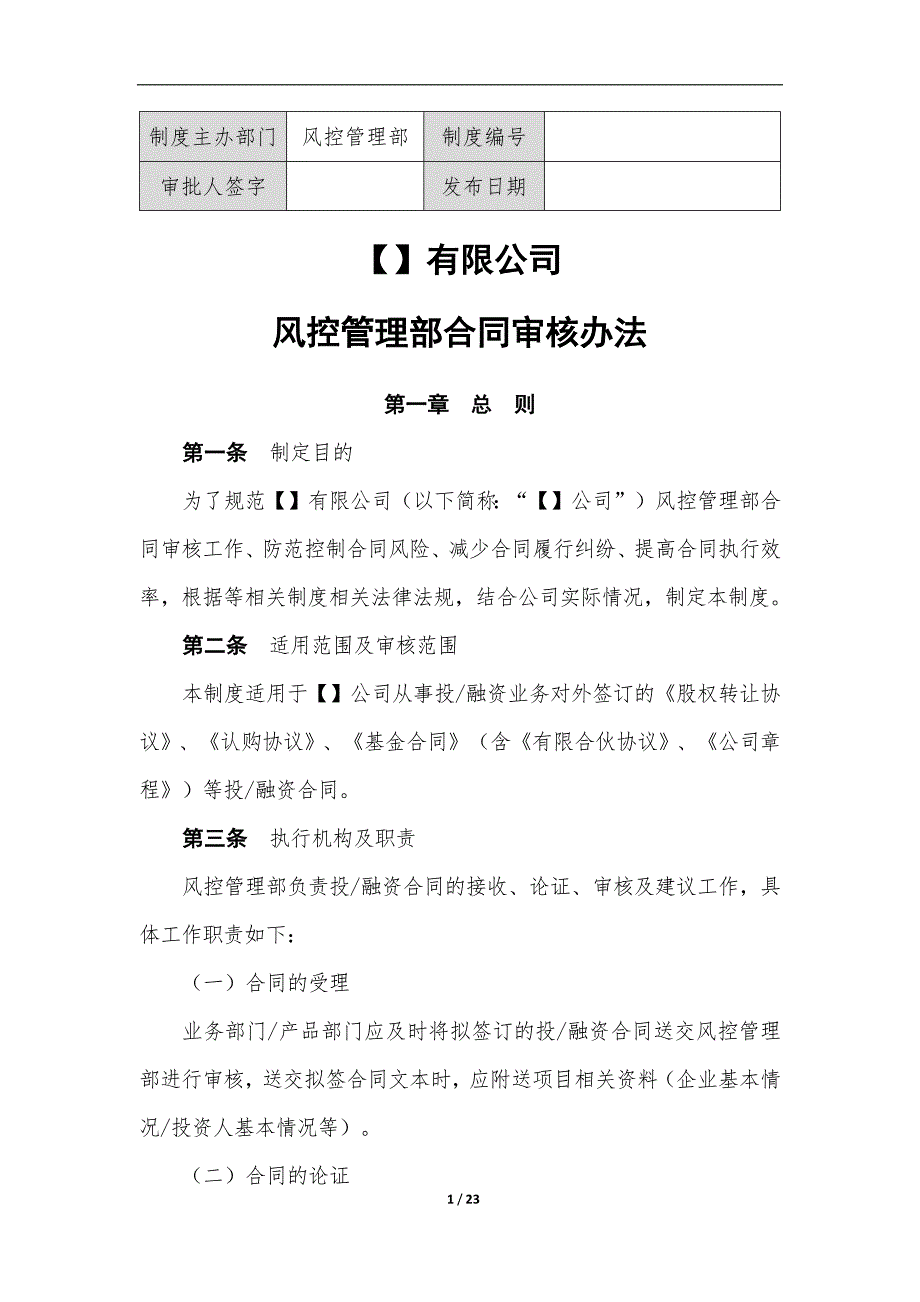 | 制度主办部门 | 风控管理部 | 制度编号 | |
|---|---|---|---|
| 审批人签字 | | 发布日期 | |

【】有限公司

风控管理部合同审核办法

第一章 总 则

第一条 制定目的

为了规范【】有限公司（以下简称：“【】公司”）风控管理部合同审核工作、防范控制合同风险、减少合同履行纠纷、提高合同执行效率，根据等相关制度相关法律法规，结合公司实际情况，制定本制度。

第二条 适用范围及审核范围

本制度适用于【】公司从事投/融资业务对外签订的《股权转让协议》、《认购协议》、《基金合同》（含《有限合伙协议》、《公司章程》）等投/融资合同。

第三条 执行机构及职责

风控管理部负责投/融资合同的接收、论证、审核及建议工作，具体工作职责如下：

（一）合同的受理

业务部门/产品部门应及时将拟签订的投/融资合同送交风控管理部进行审核，送交拟签合同文本时，应附送项目相关资料（企业基本情况/投资人基本情况等）。

（二）合同的论证

1 / 23